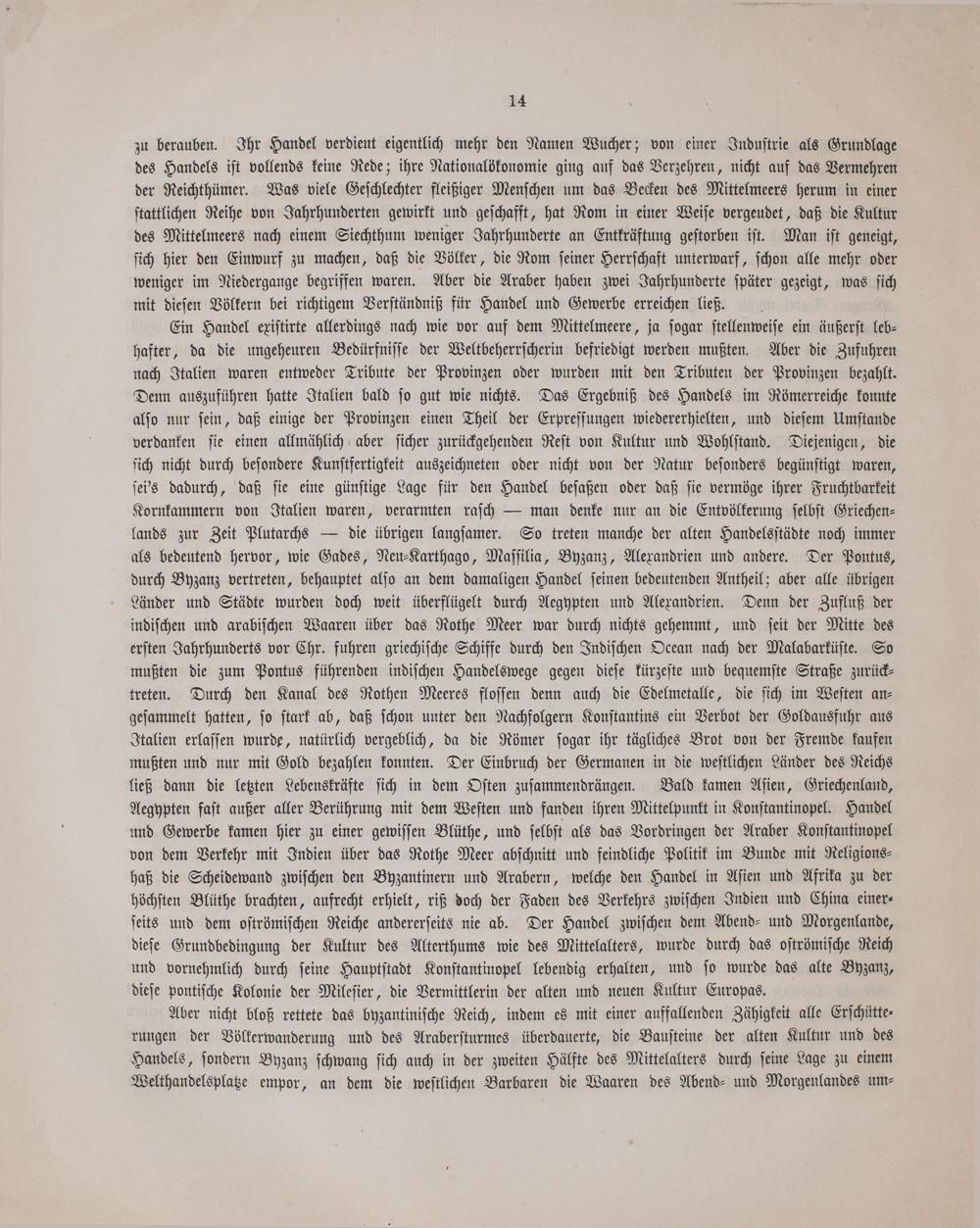 14

zu berauben. Ihr Handel verdient eigentlich mehr den Namen Wucher; von einer Industrie als Grundlage des Handels ist vollends keine Rede; ihre Nationalökonomie ging auf das Verzehren, nicht auf das Vermehren der Reichthümer. Was viele Geschlechter fleißiger Menschen um das Becken des Mittelmeers herum in einer stattlichen Reihe von Jahrhunderten gewirkt und geschafft, hat Rom in einer Weise vergeudet, daß die Kultur des Mittelmeers nach einem Siechthum weniger Jahrhunderte an Entkräftung gestorben ist. Man ist geneigt, sich hier den Einwurf zu machen, daß die Völker, die Rom seiner Herrschaft unterwarf, schon alle mehr oder weniger im Niedergange begriffen waren. Aber die Araber haben zwei Jahrhunderte später gezeigt, was sich mit diesen Völkern bei richtigem Verständniß für Handel und Gewerbe erreichen ließ.

Ein Handel existirte allerdings nach wie vor auf dem Mittelmeere, ja sogar stellenweise ein äußerst lebhafter, da die ungeheuren Bedürfnisse der Weltbeherrscherin befriedigt werden mußten. Aber die Zufuhren nach Italien waren entweder Tribute der Provinzen oder wurden mit den Tributen der Provinzen bezahlt. Denn auszuführen hatte Italien bald so gut wie nichts. Das Ergebniß des Handels im Römerreiche konnte also nur sein, daß einige der Provinzen einen Theil der Erpressungen wiedererhielten, und diesem Umstande verdanken sie einen allmählich aber sicher zurückgehenden Rest von Kultur und Wohlstand. Diejenigen, die sich nicht durch besondere Kunstfertigkeit auszeichneten oder nicht von der Natur besonders begünstigt waren, sei's dadurch, daß sie eine günstige Lage für den Handel besaßen oder daß sie vermöge ihrer Fruchtbarkeit Kornkammern von Italien waren, verarmten rasch — man denke nur an die Entvölkerung selbst Griechenlands zur Zeit Plutarchs — die übrigen langsamer. So treten manche der alten Handelsstädte noch immer als bedeutend hervor, wie Gades, Neu-Karthago, Massilia, Byzanz, Alexandrien und andere. Der Pontus, durch Byzanz vertreten, behauptet also an dem damaligen Handel seinen bedeutenden Antheil; aber alle übrigen Länder und Städte wurden doch weit überflügelt durch Aegypten und Alexandrien. Denn der Zufluß der indischen und arabischen Waaren über das Rothe Meer war durch nichts gehemmt, und seit der Mitte des ersten Jahrhunderts vor Chr. fuhren griechische Schiffe durch den Indischen Ocean nach der Malabarküste. So mußten die zum Pontus führenden indischen Handelswege gegen diese kürzeste und bequemste Straße zurücktreten. Durch den Kanal des Rothen Meeres flossen denn auch die Edelmetalle, die sich im Westen angesammelt hatten, so stark ab, daß schon unter den Nachfolgern Konstantins ein Verbot der Goldausfuhr aus Italien erlassen wurde, natürlich vergeblich, da die Römer sogar ihr tägliches Brot von der Fremde kaufen mußten und nur mit Gold bezahlen konnten. Der Einbruch der Germanen in die westlichen Länder des Reichs ließ dann die letzten Lebenskräfte sich in dem Osten zusammendrängen. Bald kamen Asien, Griechenland, Aegypten fast außer aller Berührung mit dem Westen und fanden ihren Mittelpunkt in Konstantinopel. Handel und Gewerbe kamen hier zu einer gewissen Blüthe, und selbst als das Vordringen der Araber Konstantinopel von dem Verkehr mit Indien über das Rothe Meer abschnitt und feindliche Politik im Bunde mit Religionshaß die Scheidewand zwischen den Byzantinern und Arabern, welche den Handel in Asien und Afrika zu der höchsten Blüthe brachten, aufrecht erhielt, riß doch der Faden des Verkehrs zwischen Indien und China einerseits und dem oströmischen Reiche andererseits nie ab. Der Handel zwischen dem Abend- und Morgenlande, diese Grundbedingung der Kultur des Alterthums wie des Mittelalters, wurde durch das oströmische Reich und vornehmlich durch seine Hauptstadt Konstantinopel lebendig erhalten, und so wurde das alte Byzanz, diese pontische Kolonie der Milesier, die Vermittlerin der alten und neuen Kultur Europas.

Aber nicht bloß rettete das byzantinische Reich, indem es mit einer auffallenden Zähigkeit alle Erschütterungen der Völkerwanderung und des Arabersturmes überdauerte, die Bausteine der alten Kultur und des Handels, sondern Byzanz schwang sich auch in der zweiten Hälfte des Mittelalters durch seine Lage zu einem Welthandelsplatze empor, an dem die westlichen Barbaren die Waaren des Abend- und Morgenlandes um-